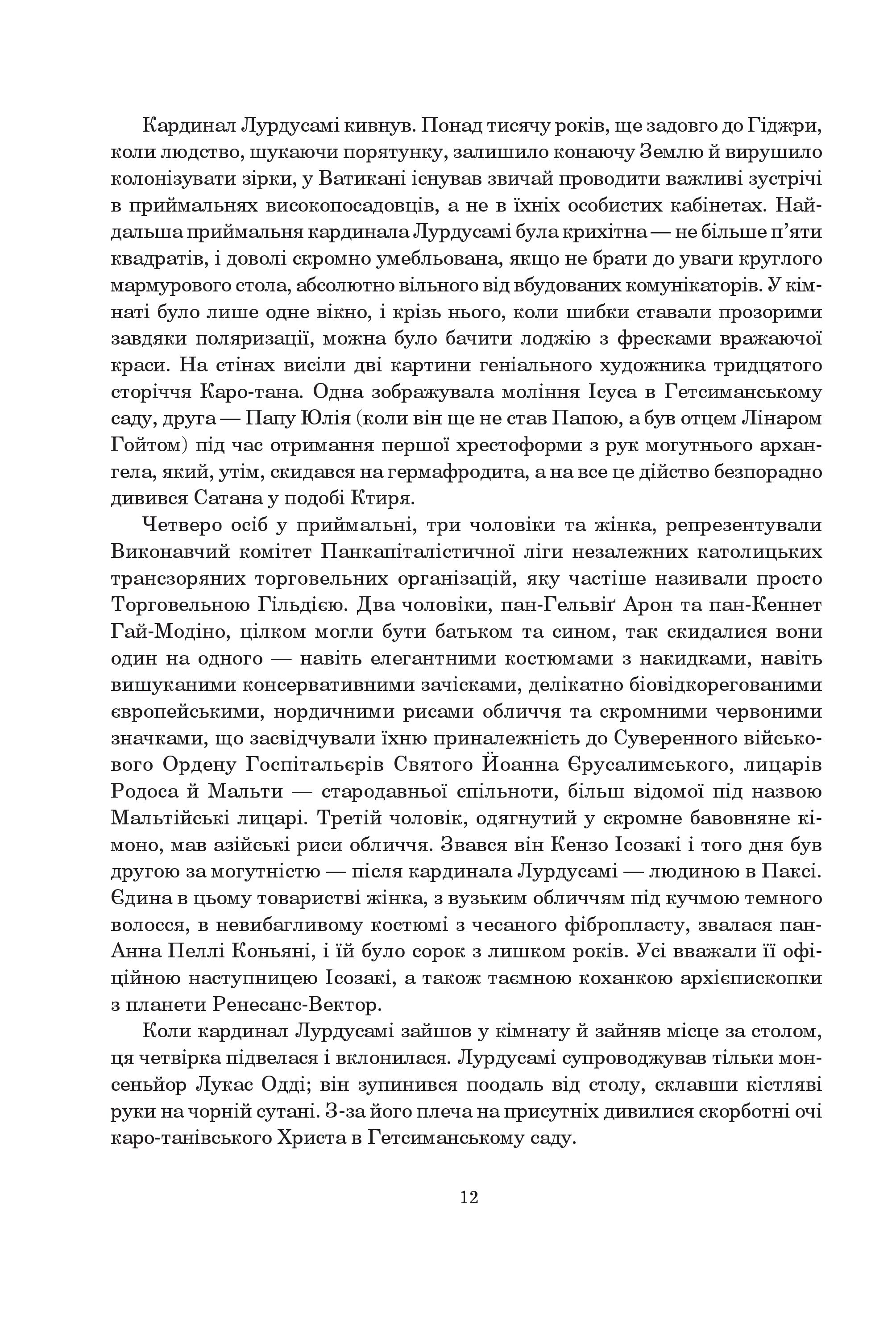 Кардинал Лурдусамі кивнув. Понад тисячу років, ще задовго до Гіджри, коли людство, шукаючи порятунку, залишило конаючу Землю й вирушило колонізувати зірки, у Ватикані існував звичай проводити важливі зустрічі в приймальнях високопосадовців, а не в їхніх особистих кабінетах. Найдальша приймальня кардинала Лурдусамі була крихітна — не більше п'яти квадратів, і доволі скромно умебльована, якщо не брати до уваги круглого мармурового стола, абсолютно вільного від вбудованих комунікаторів. У кімнаті було лише одне вікно, і крізь нього, коли шибки ставали прозорими завдяки поляризації, можна було бачити лоджію з фресками вражаючої краси. На стінах висіли дві картини геніального художника тридцятого сторіччя Каро-тана. Одна зображувала моління Ісуса в Гетсиманському саду, друга — Папу Юлія (коли він ще не став Папою, а був отцем Лінаром Гойтом) під час отримання першої хрестоформи з рук могутнього архангела, який, утім, скидався на гермафродита, а на все це дійство безпорадно дивився Сатана у подобі Ктиря.

Четверо осіб у приймальні, три чоловіки та жінка, репрезентували Виконавчий комітет Панкапіталістичної ліги незалежних католицьких трансзоряних торговельних організацій, яку частіше називали просто Торговельною Гільдією. Два чоловіки, пан-Гельвіґ Арон та пан-Кеннет Гай-Модіно, цілком могли бути батьком та сином, так скидалися вони один на одного — навіть елегантними костюмами з накидками, навіть вишуканими консервативними зачісками, делікатно біовідкорегованими європейськими, нордичними рисами обличчя та скромними червоними значками, що засвідчували їхню приналежність до Суверенного військового Ордену Госпітальєрів Святого Йоанна Єрусалимського, лицарів Родоса й Мальти — стародавньої спільноти, більш відомої під назвою Мальтійські лицарі. Третій чоловік, одягнутий у скромне бавовняне кімоно, мав азійські риси обличчя. Звався він Кензо Ісозакі і того дня був другою за могутністю — після кардинала Лурдусамі — людиною в Паксі. Єдина в цьому товаристві жінка, з вузьким обличчям під кучмою темного волосся, в невибагливому костюмі з чесаного фібропласту, звалася пан-Анна Пеллі Коньяні, і їй було сорок з лишком років. Усі вважали її офіційною наступницею Ісозакі, а також таємною коханкою архієпископки з планети Ренесанс-Вектор.

Коли кардинал Лурдусамі зайшов у кімнату й зайняв місце за столом, ця четвірка підвелася і вклонилася. Лурдусамі супроводжував тільки монсеньйор Лукас Одді; він зупинився поодаль від столу, склавши кістляві руки на чорній сутані. З-за його плеча на присутніх дивилися скорботні очі каро-танівського Христа в Гетсиманському саду.

12